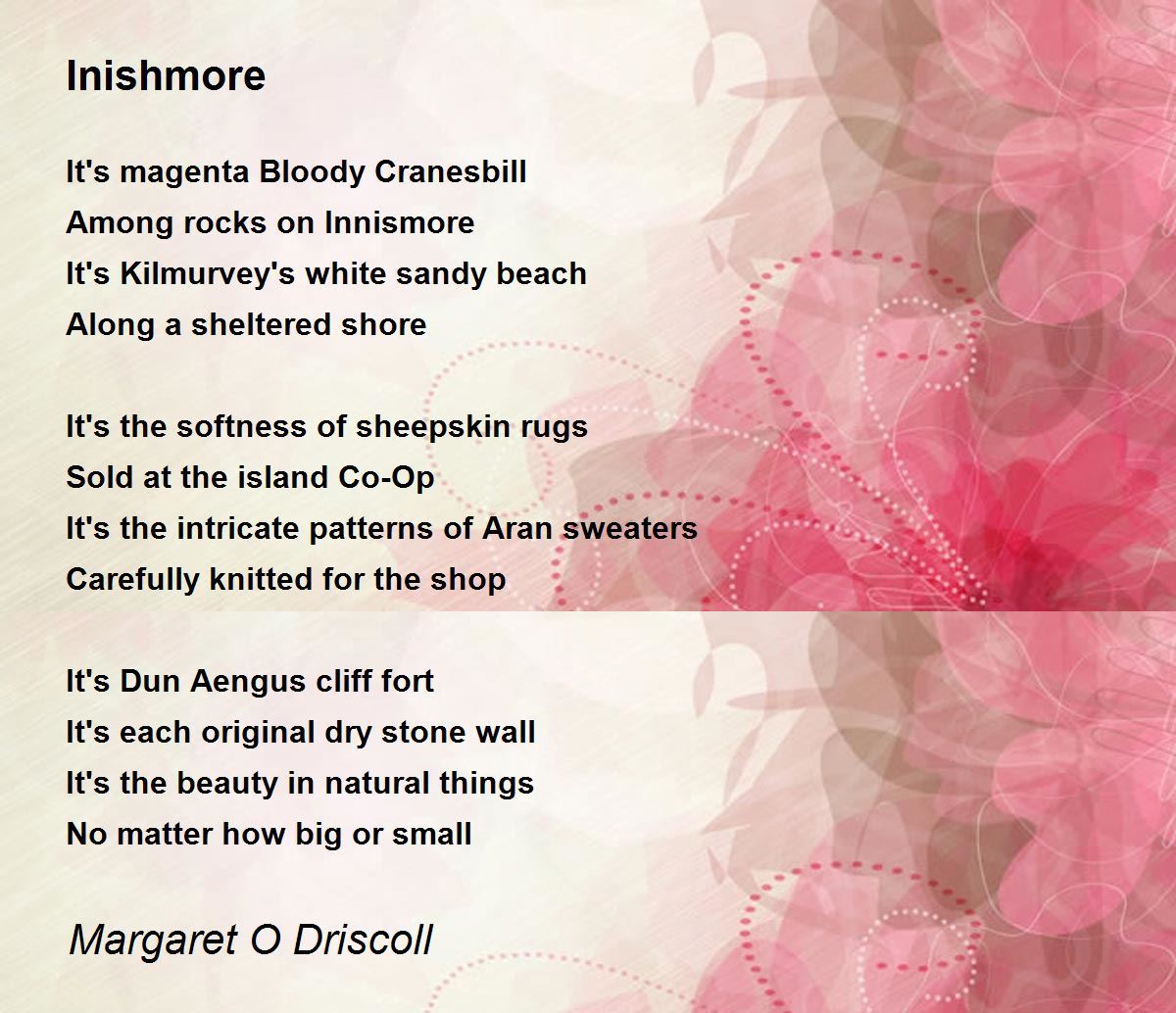 Inishmore

It's magenta Bloody Cranesbill
Among rocks on Innismore
It's Kilmurvey's white sandy beach
Along a sheltered shore

It's the softness of sheepskin rugs
Sold at the island Co-Op
It's the intricate patterns of Aran sweaters
Carefully knitted for the shop

It's Dun Aengus cliff fort
It's each original dry stone wall
It's the beauty in natural things
No matter how big or small

Margaret O Driscoll